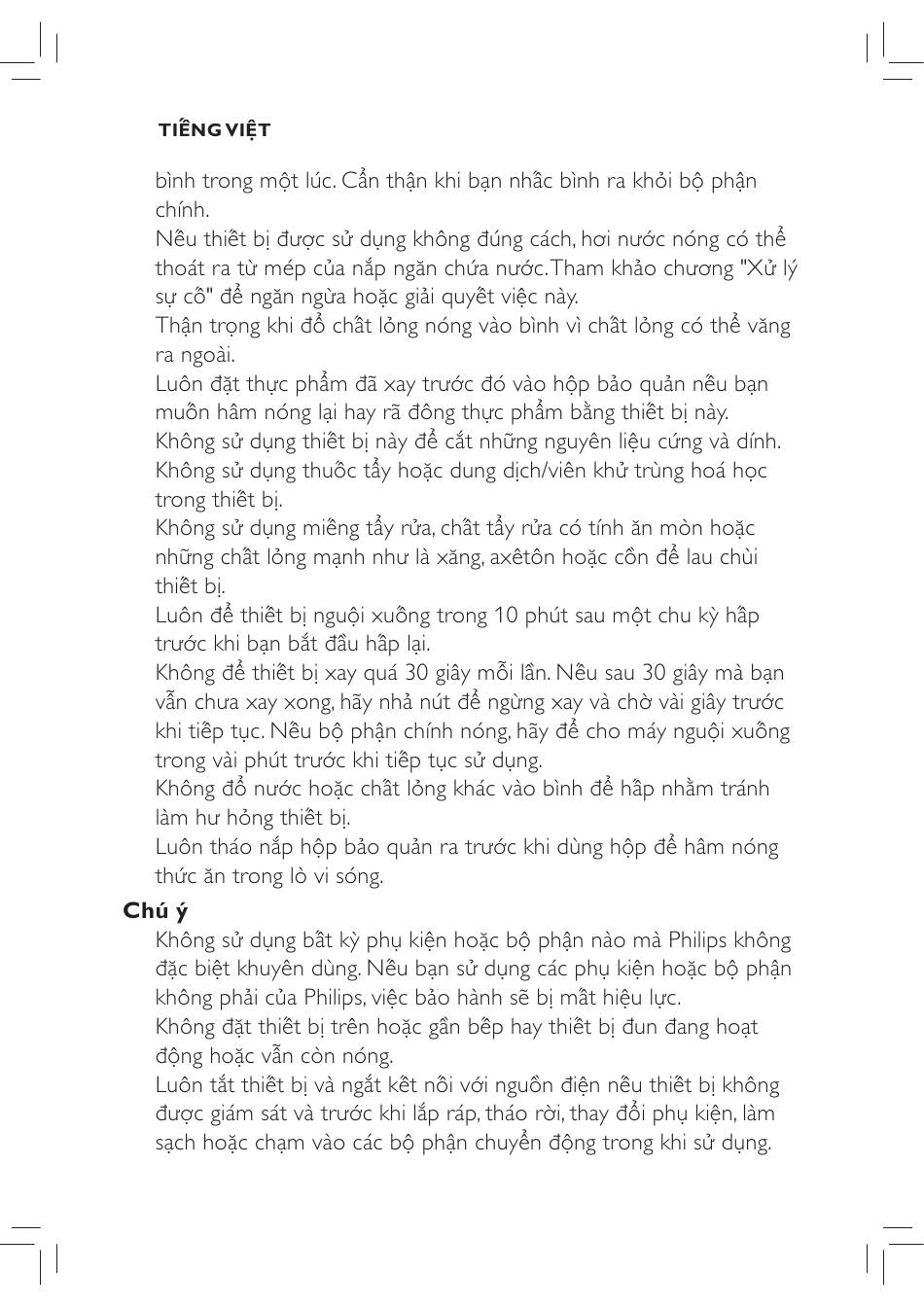 TIẾNG VIỆT

bình trong một lúc. Cẩn thận khi bạn nhấc bình ra khỏi bộ phận chính.

Nếu thiết bị được sử dụng không đúng cách, hơi nước nóng có thể thoát ra từ mép của nắp ngăn chứa nước. Tham khảo chương "Xử lý sự cố" để ngăn ngừa hoặc giải quyết việc này.

Thận trọng khi đổ chất lỏng nóng vào bình vì chất lỏng có thể văng ra ngoài.

Luôn đặt thực phẩm đã xay trước đó vào hộp bảo quản nếu bạn muốn hâm nóng lại hay rã đông thực phẩm bằng thiết bị này.

Không sử dụng thiết bị này để cắt những nguyên liệu cứng và dính.

Không sử dụng thuốc tẩy hoặc dung dịch/viên khử trùng hoá học trong thiết bị.

Không sử dụng miếng tẩy rửa, chất tẩy rửa có tính ăn mòn hoặc những chất lỏng mạnh như là xăng, axêtôn hoặc cồn để lau chùi thiết bị.

Luôn để thiết bị nguội xuống trong 10 phút sau một chu kỳ hấp trước khi bạn bắt đầu hấp lại.

Không để thiết bị xay quá 30 giây mỗi lần. Nếu sau 30 giây mà bạn vẫn chưa xay xong, hãy nhả nút để ngừng xay và chờ vài giây trước khi tiếp tục. Nếu bộ phận chính nóng, hãy để cho máy nguội xuống trong vài phút trước khi tiếp tục sử dụng.

Không đổ nước hoặc chất lỏng khác vào bình để hấp nhằm tránh làm hư hỏng thiết bị.

Luôn tháo nắp hộp bảo quản ra trước khi dùng hộp để hâm nóng thức ăn trong lò vi sóng.

Chú ý

Không sử dụng bất kỳ phụ kiện hoặc bộ phận nào mà Philips không đặc biệt khuyên dùng. Nếu bạn sử dụng các phụ kiện hoặc bộ phận không phải của Philips, việc bảo hành sẽ bị mất hiệu lực.

Không đặt thiết bị trên hoặc gần bếp hay thiết bị đun đang hoạt động hoặc vẫn còn nóng.

Luôn tắt thiết bị và ngắt kết nối với nguồn điện nếu thiết bị không được giám sát và trước khi lắp ráp, tháo rời, thay đổi phụ kiện, làm sạch hoặc chạm vào các bộ phận chuyển động trong khi sử dụng.